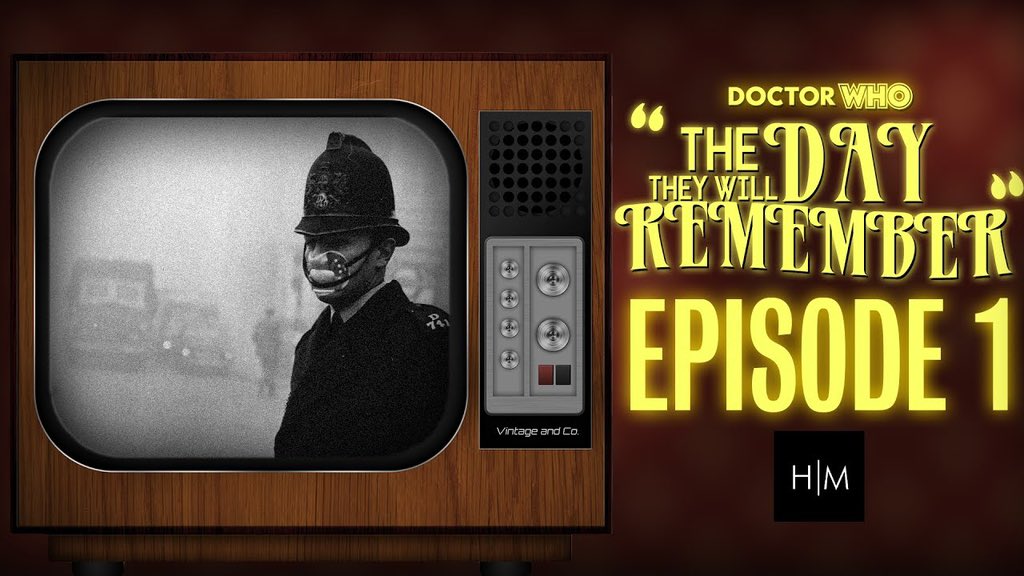 Vintage and Co.

DOCTOR WHO

"THE DAY THEY WILL REMEMBER"

EPISODE 1

H|M